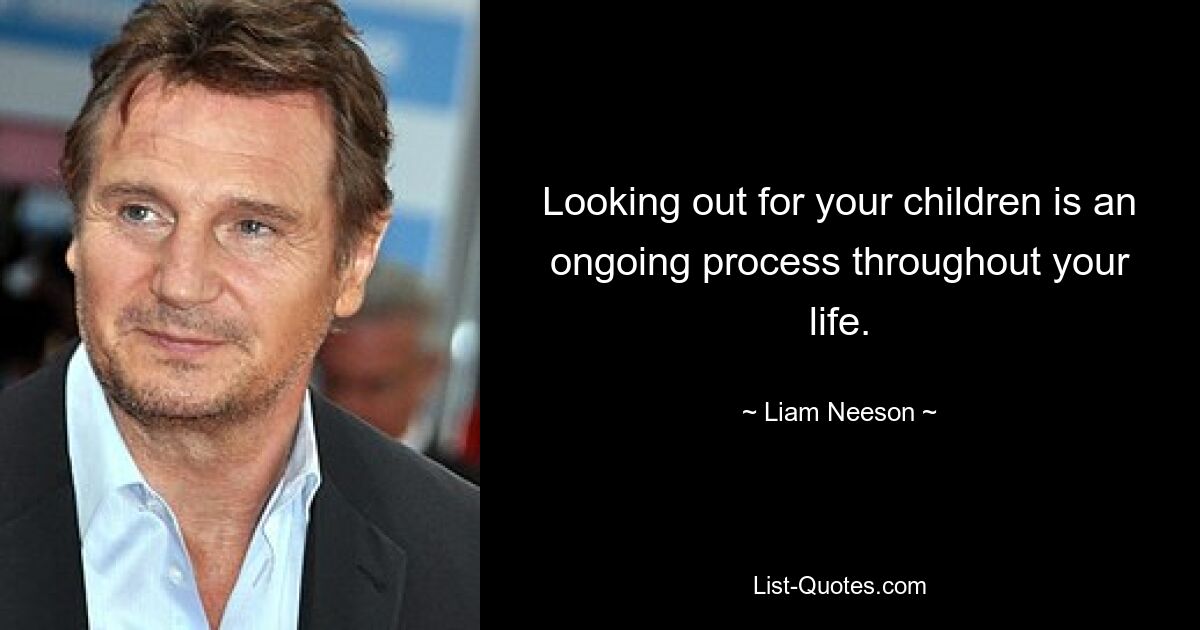 Looking out for your children is an ongoing process throughout your life.

~ Liam Neeson ~

List-Quotes.com